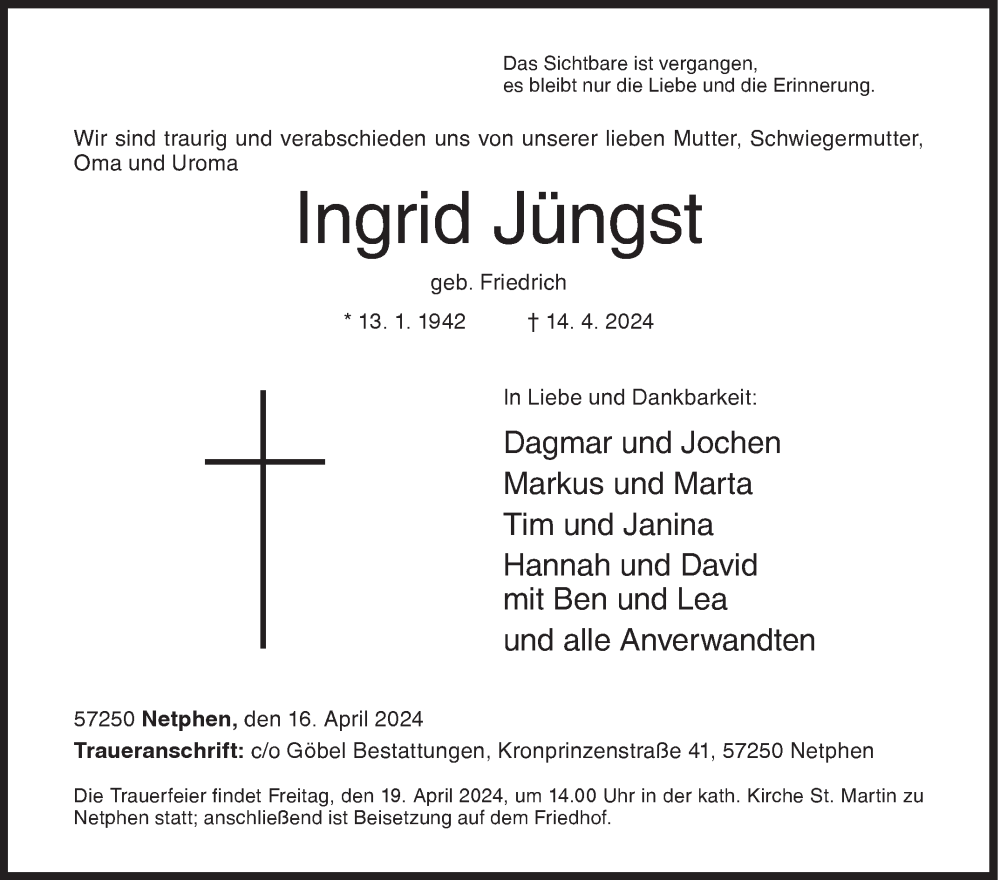 Das Sichtbare ist vergangen,
es bleibt nur die Liebe und die Erinnerung.

Wir sind traurig und verabschieden uns von unserer lieben Mutter, Schwiegermutter, Oma und Uroma

Ingrid Jüngst

geb. Friedrich

* 13. 1. 1942 † 14. 4. 2024

In Liebe und Dankbarkeit:

Dagmar und Jochen
Markus und Marta
Tim und Janina
Hannah und David
mit Ben und Lea
und alle Anverwandten

57250 Netphen, den 16. April 2024
Traueranschrift: c/o Göbel Bestattungen, Kronprinzenstraße 41, 57250 Netphen

Die Trauerfeier findet Freitag, den 19. April 2024, um 14.00 Uhr in der kath. Kirche St. Martin zu Netphen statt; anschließend ist Beisetzung auf dem Friedhof.